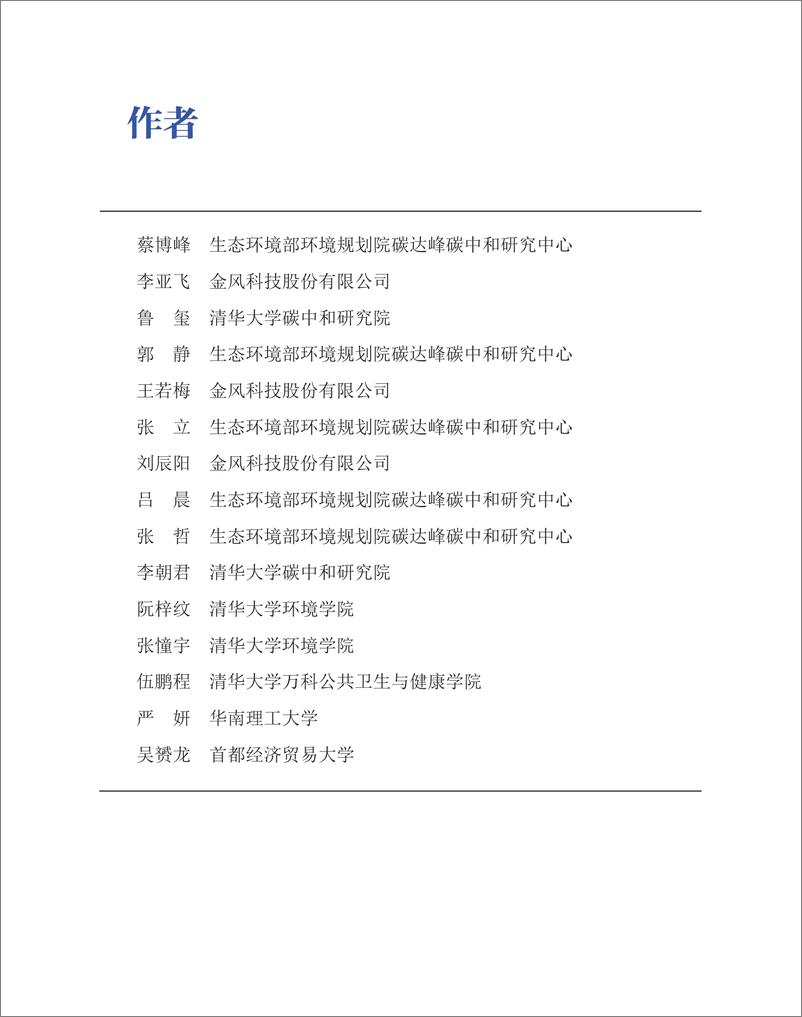 作者

蔡博峰　生态环境部环境规划院碳达峰碳中和研究中心
李亚飞　金风科技股份有限公司
鲁　玺　清华大学碳中和研究院
郭　静　生态环境部环境规划院碳达峰碳中和研究中心
王若梅　金风科技股份有限公司
张　立　生态环境部环境规划院碳达峰碳中和研究中心
刘辰阳　金风科技股份有限公司
吕　晨　生态环境部环境规划院碳达峰碳中和研究中心
张　哲　生态环境部环境规划院碳达峰碳中和研究中心
李朝君　清华大学碳中和研究院
阮梓纹　清华大学环境学院
张憧宇　清华大学环境学院
伍鹏程　清华大学万科公共卫生与健康学院
严　妍　华南理工大学
吴赟龙　首都经济贸易大学